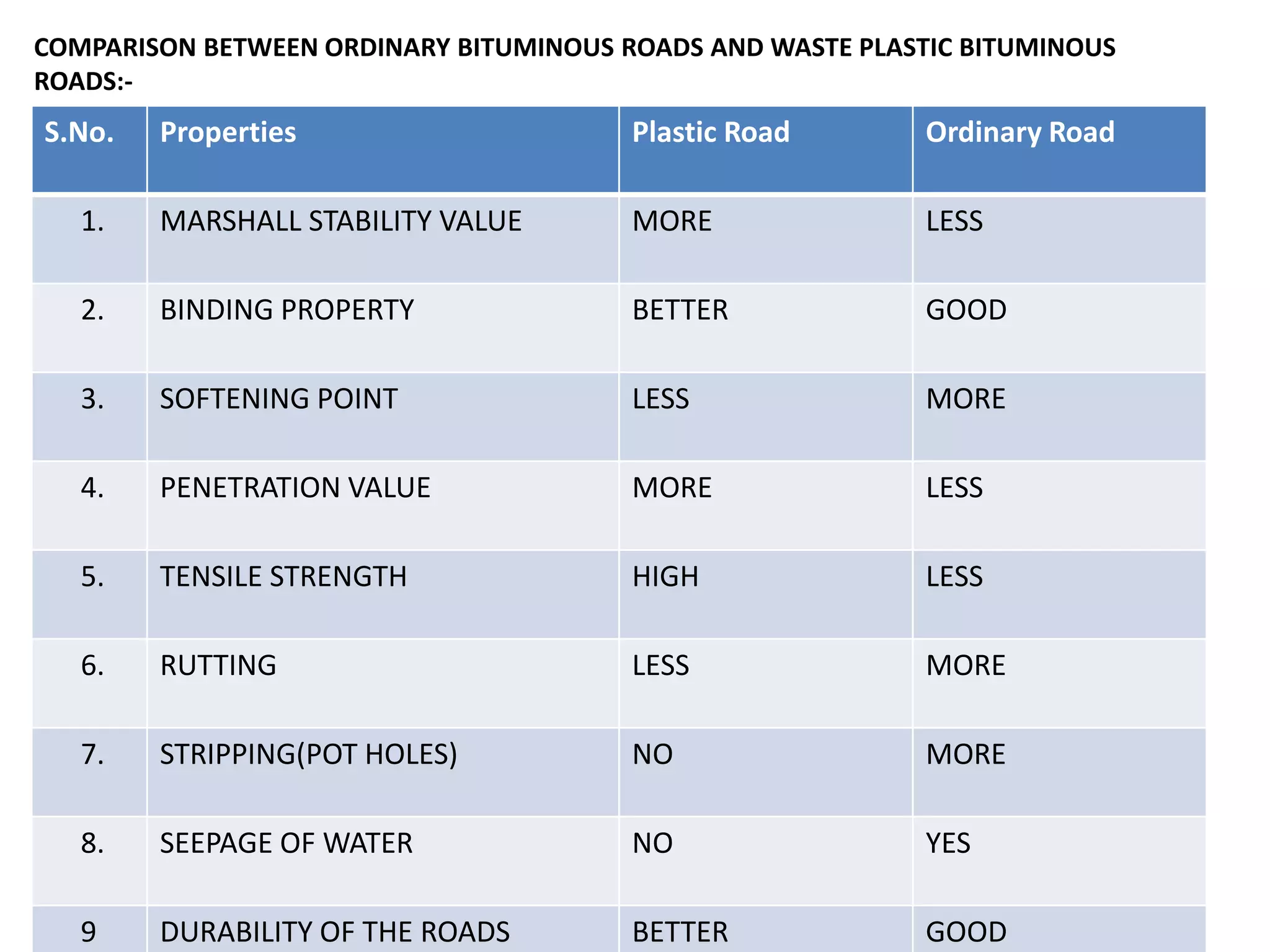 COMPARISON BETWEEN ORDINARY BITUMINOUS ROADS AND WASTE PLASTIC BITUMINOUS ROADS:-

| S.No. | Properties | Plastic Road | Ordinary Road |
|---|---|---|---|
| 1. | MARSHALL STABILITY VALUE | MORE | LESS |
| 2. | BINDING PROPERTY | BETTER | GOOD |
| 3. | SOFTENING POINT | LESS | MORE |
| 4. | PENETRATION VALUE | MORE | LESS |
| 5. | TENSILE STRENGTH | HIGH | LESS |
| 6. | RUTTING | LESS | MORE |
| 7. | STRIPPING(POT HOLES) | NO | MORE |
| 8. | SEEPAGE OF WATER | NO | YES |
| 9 | DURABILITY OF THE ROADS | BETTER | GOOD |